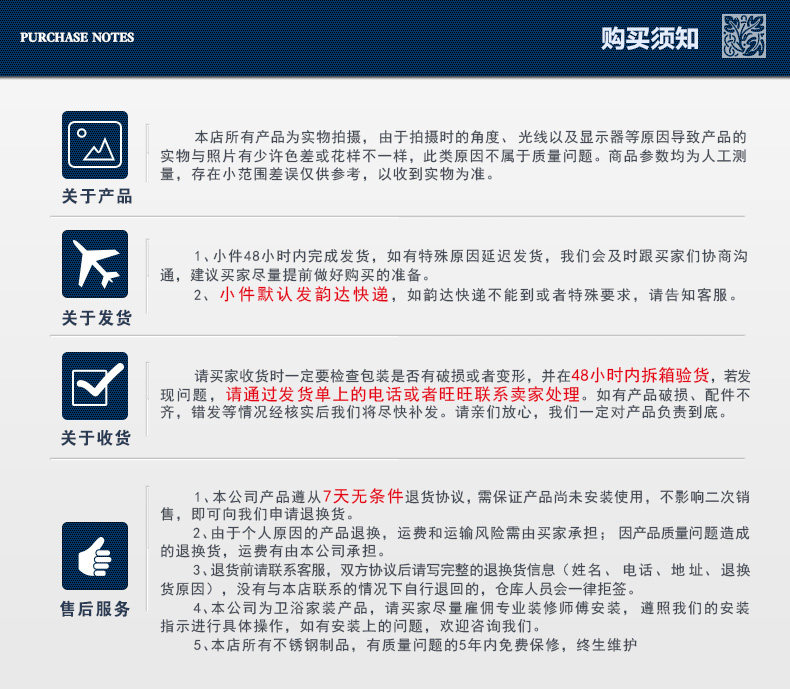 PURCHASE NOTES

购买须知

关于产品

本店所有产品为实物拍摄，由于拍摄时的角度、光线以及显示器等原因导致产品的实物与照片有少许色差或花样不一样，此类原因不属于质量问题。商品参数均为人工测量，存在小范围差误仅供参考，以收到实物为准。

关于发货

1、小件48小时内完成发货，如有特殊原因延迟发货，我们会及时跟买家们协商沟通，建议买家尽量提前做好购买的准备。

2、小件默认发韵达快递，如韵达快递不能到或者特殊要求，请告知客服。

关于收货

请买家收货时一定要检查包装是否有破损或者变形，并在48小时内拆箱验货，若发现问题，请通过发货单上的电话或者旺旺联系卖家处理。如有产品破损、配件不齐，错发等情况经核实后我们将尽快补发。请亲们放心，我们一定对产品负责到底。

售后服务

1、本公司产品遵从7天无条件退货协议，需保证产品尚未安装使用，不影响二次销售，即可向我们申请退换货。

2、由于个人原因的产品退换，运费和运输风险需由买家承担；因产品质量问题造成的退换货，运费有由本公司承担。

3、退货前请联系客服，双方协议后请写完整的退换货信息（姓名、电话、地址、退换货原因），没有与本店联系的情况下自行退回的，仓库人员会一律拒签。

4、本公司为卫浴家装产品，请买家尽量雇佣专业装修师傅安装，遵照我们的安装指示进行具体操作，如有安装上的问题，欢迎咨询我们。

5、本店所有不锈钢制品，有质量问题的5年内免费保修，终生维护